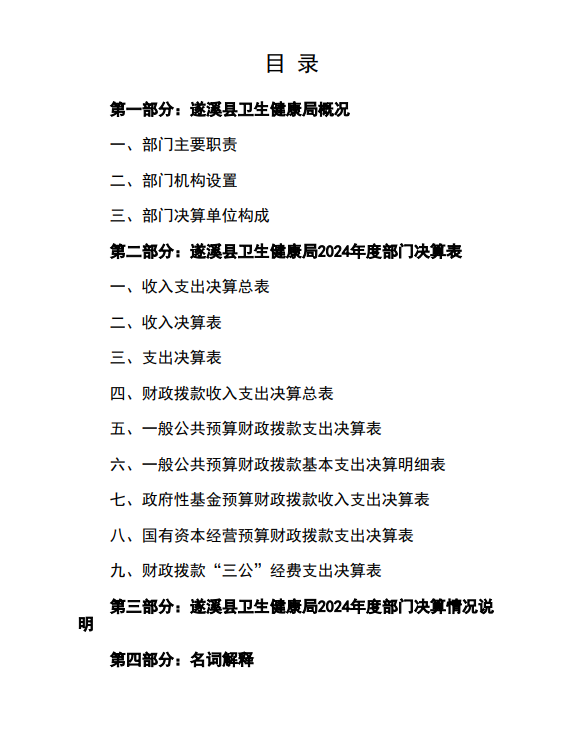 目 录

第一部分：遂溪县卫生健康局概况

一、部门主要职责

二、部门机构设置

三、部门决算单位构成

第二部分：遂溪县卫生健康局2024年度部门决算表

一、收入支出决算总表

二、收入决算表

三、支出决算表

四、财政拨款收入支出决算总表

五、一般公共预算财政拨款支出决算表

六、一般公共预算财政拨款基本支出决算明细表

七、政府性基金预算财政拨款收入支出决算表

八、国有资本经营预算财政拨款支出决算表

九、财政拨款“三公”经费支出决算表

第三部分：遂溪县卫生健康局2024年度部门决算情况说明

第四部分：名词解释